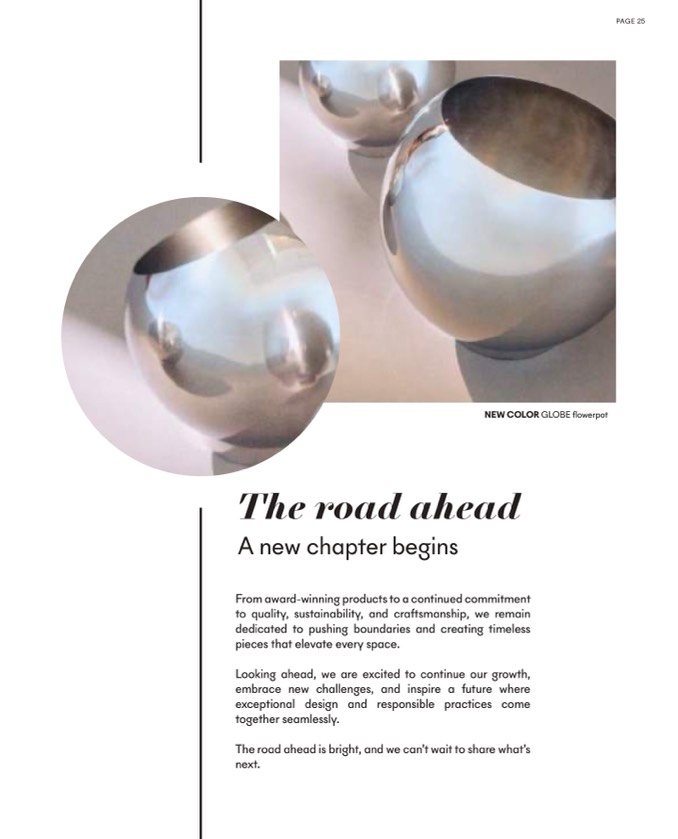 PAGE 25

NEW COLOR GLOBE flowerpot

The road ahead

A new chapter begins

From award-winning products to a continued commitment to quality, sustainability, and craftsmanship, we remain dedicated to pushing boundaries and creating timeless pieces that elevate every space.

Looking ahead, we are excited to continue our growth, embrace new challenges, and inspire a future where exceptional design and responsible practices come together seamlessly.

The road ahead is bright, and we can't wait to share what's next.